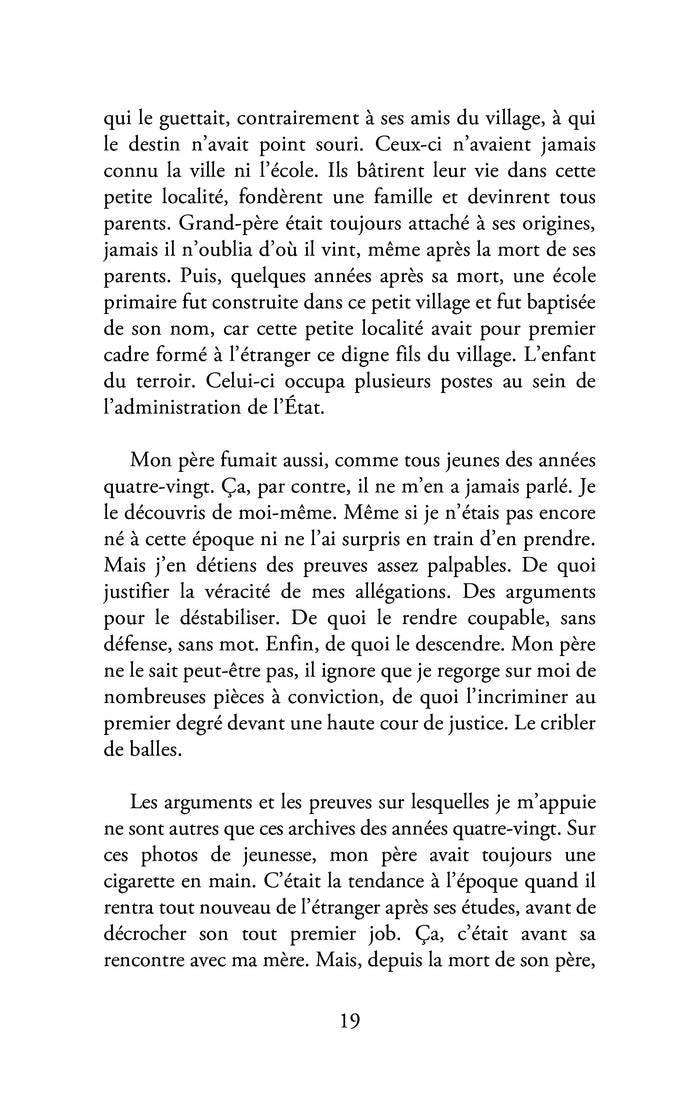 qui le guettait, contrairement à ses amis du village, à qui le destin n'avait point souri. Ceux-ci n'avaient jamais connu la ville ni l'école. Ils bâtirent leur vie dans cette petite localité, fondèrent une famille et devinrent tous parents. Grand-père était toujours attaché à ses origines, jamais il n'oublia d'où il vint, même après la mort de ses parents. Puis, quelques années après sa mort, une école primaire fut construite dans ce petit village et fut baptisée de son nom, car cette petite localité avait pour premier cadre formé à l'étranger ce digne fils du village. L'enfant du terroir. Celui-ci occupa plusieurs postes au sein de l'administration de l'État.

Mon père fumait aussi, comme tous jeunes des années quatre-vingt. Ça, par contre, il ne m'en a jamais parlé. Je le découvris de moi-même. Même si je n'étais pas encore né à cette époque ni ne l'ai surpris en train d'en prendre. Mais j'en détiens des preuves assez palpables. De quoi justifier la véracité de mes allégations. Des arguments pour le déstabiliser. De quoi le rendre coupable, sans défense, sans mot. Enfin, de quoi le descendre. Mon père ne le sait peut-être pas, il ignore que je regorge sur moi de nombreuses pièces à conviction, de quoi l'incriminer au premier degré devant une haute cour de justice. Le cribler de balles.

Les arguments et les preuves sur lesquelles je m'appuie ne sont autres que ces archives des années quatre-vingt. Sur ces photos de jeunesse, mon père avait toujours une cigarette en main. C'était la tendance à l'époque quand il rentra tout nouveau de l'étranger après ses études, avant de décrocher son tout premier job. Ça, c'était avant sa rencontre avec ma mère. Mais, depuis la mort de son père,

19